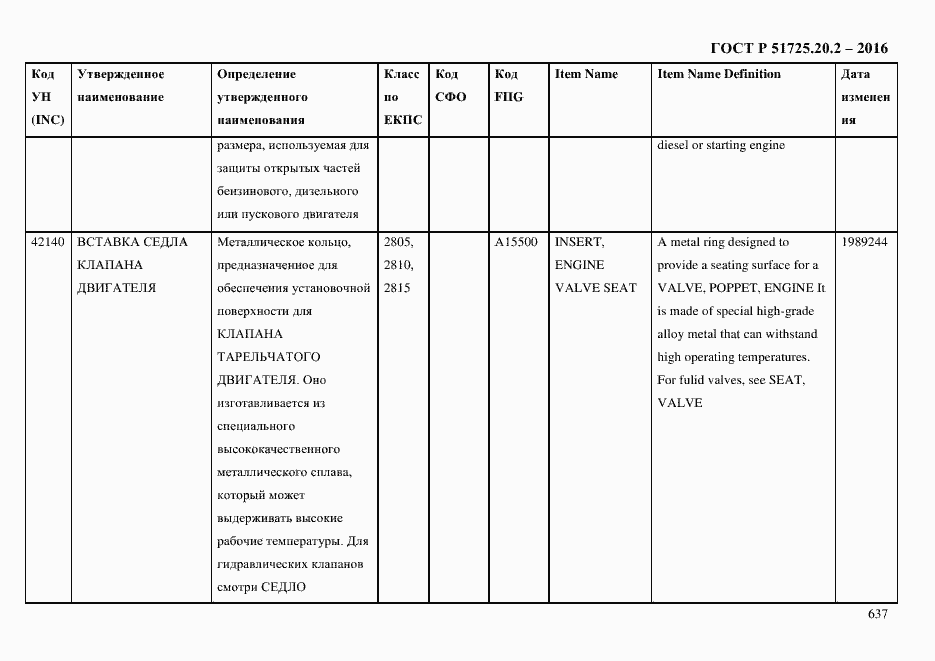 ГОСТ Р 51725.20.2 – 2016

| Код УН (INC) | Утвержденное наименование | Определение утвержденного наименования | Класс по ЕКПС | Код СФО | Код FIIG | Item Name | Item Name Definition | Дата изменения |
|---|---|---|---|---|---|---|---|---|
| | | размера, используемая для защиты открытых частей бензинового, дизельного или пускового двигателя | | | | | diesel or starting engine | |
| 42140 | ВСТАВКА СЕДЛА КЛАПАНА ДВИГАТЕЛЯ | Металлическое кольцо, предназначенное для обеспечения установочной поверхности для КЛАПАНА ТАРЕЛЬЧАТОГО ДВИГАТЕЛЯ. Оно изготавливается из специального высококачественного металлического сплава, который может выдерживать высокие рабочие температуры. Для гидравлических клапанов смотри СЕДЛО | 2805, 2810, 2815 | | A15500 | INSERT, ENGINE VALVE SEAT | A metal ring designed to provide a seating surface for a VALVE, POPPET, ENGINE It is made of special high-grade alloy metal that can withstand high operating temperatures. For fulid valves, see SEAT, VALVE | 1989244 |

637